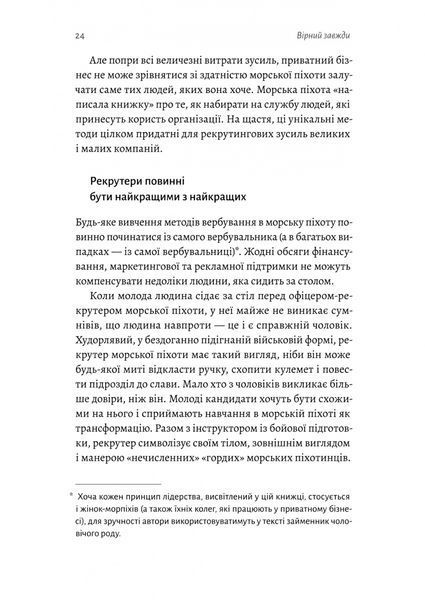 24 Вірний завжди

Але попри всі величезні витрати зусиль, приватний бізнес не може зрівнятися зі здатністю морської піхоти залучати саме тих людей, яких вона хоче. Морська піхота «написала книжку» про те, як набирати на службу людей, які принесуть користь організації. На щастя, ці унікальні методи цілком придатні для рекрутингових зусиль великих і малих компаній.

Рекрутери повинні бути найкращими з найкращих

Будь-яке вивчення методів вербування в морську піхоту повинно починатися із самого вербувальника (а в багатьох випадках — із самої вербувальниці)*. Жодні обсяги фінансування, маркетингової та рекламної підтримки не можуть компенсувати недоліки людини, яка сидить за столом.

Коли молода людина сідає за стіл перед офіцером-рекрутером морської піхоти, у неї майже не виникає сумнівів, що людина навпроти — це і є справжній чоловік. Худорлявий, у бездоганно підігнаній військовій формі, рекрутер морської піхоти має такий вигляд, ніби він може будь-якої миті відкласти ручку, схопити кулемет і повести підрозділ до слави. Мало хто з чоловіків викликає більше довіри, ніж він. Молоді кандидати хочуть бути схожими на нього і сприймають навчання в морській піхоті як трансформацію. Разом з інструктором із бойової підготовки, рекрутер символізує своїм тілом, зовнішнім виглядом і манерою «нечисленних» «гордих» морських піхотинців.

* Хоча кожен принцип лідерства, висвітлений у цій книжці, стосується і жінок-морпіхів (а також їхніх колег, які працюють у приватному бізнесі), для зручності автори використовуватимуть у тексті займенник чоловічого роду.